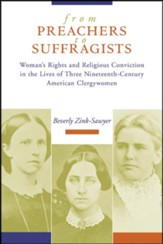 from
PREACHERS
to
SUFFRAGISTS

Woman's Rights and Religious Conviction in the Lives of Three Nineteenth-Century American Clergywomen

Beverly Zink-Sawyer